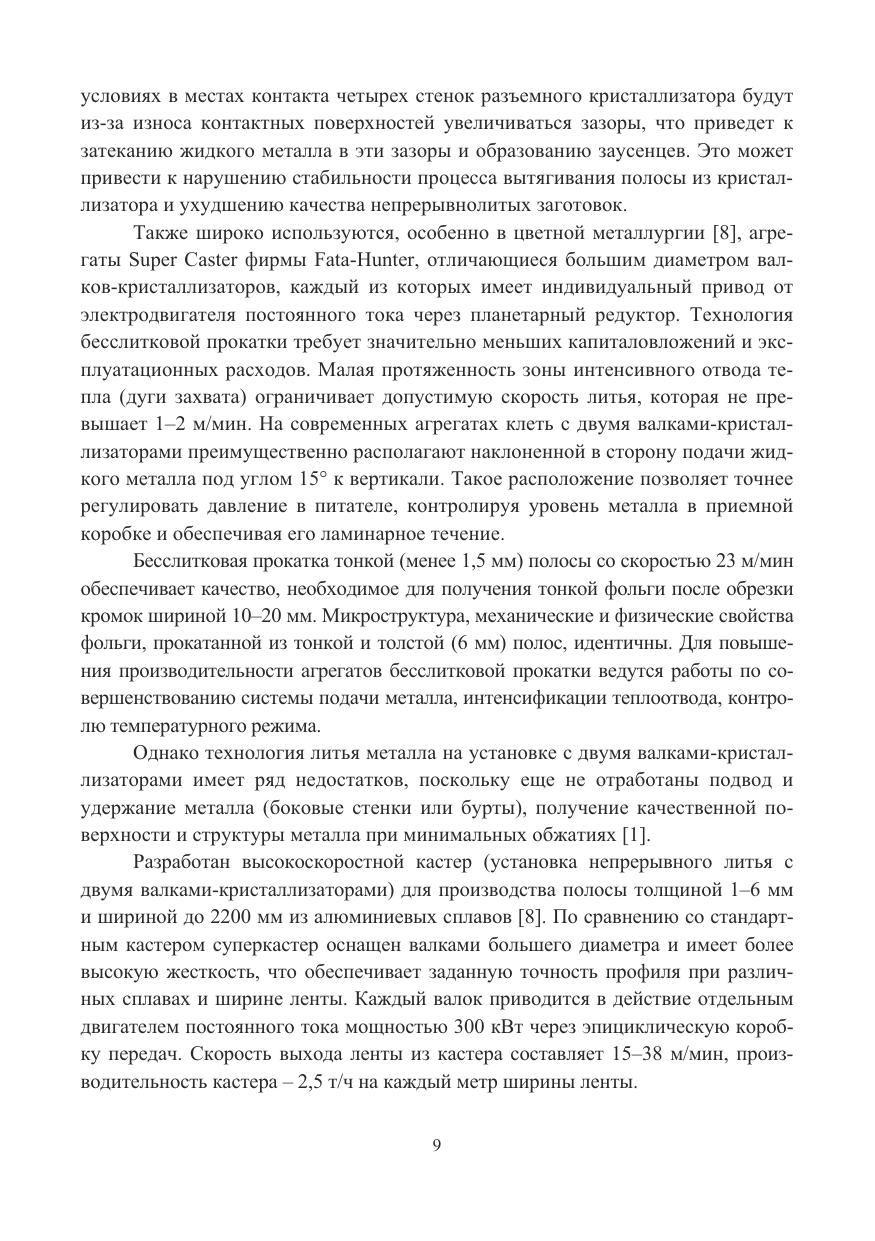 условиях в местах контакта четырех стенок разъемного кристаллизатора будут из-за износа контактных поверхностей увеличиваться зазоры, что приведет к затеканию жидкого металла в эти зазоры и образованию заусенцев. Это может привести к нарушению стабильности процесса вытягивания полосы из кристаллизатора и ухудшению качества непрерывнолитых заготовок.

Также широко используются, особенно в цветной металлургии [8], агрегаты Super Caster фирмы Fata-Hunter, отличающиеся большим диаметром валков-кристаллизаторов, каждый из которых имеет индивидуальный привод от электродвигателя постоянного тока через планетарный редуктор. Технология бесслитковой прокатки требует значительно меньших капиталовложений и эксплуатационных расходов. Малая протяженность зоны интенсивного отвода тепла (дуги захвата) ограничивает допустимую скорость литья, которая не превышает 1–2 м/мин. На современных агрегатах клеть с двумя валками-кристаллизаторами преимущественно располагают наклоненной в сторону подачи жидкого металла под углом 15° к вертикали. Такое расположение позволяет точнее регулировать давление в питателе, контролируя уровень металла в приемной коробке и обеспечивая его ламинарное течение.

Бесслитковая прокатка тонкой (менее 1,5 мм) полосы со скоростью 23 м/мин обеспечивает качество, необходимое для получения тонкой фольги после обрезки кромок шириной 10–20 мм. Микроструктура, механические и физические свойства фольги, прокатанной из тонкой и толстой (6 мм) полос, идентичны. Для повышения производительности агрегатов бесслитковой прокатки ведутся работы по совершенствованию системы подачи металла, интенсификации теплоотвода, контролю температурного режима.

Однако технология литья металла на установке с двумя валками-кристаллизаторами имеет ряд недостатков, поскольку еще не отработаны подвод и удержание металла (боковые стенки или бурты), получение качественной поверхности и структуры металла при минимальных обжатиях [1].

Разработан высокоскоростной кастер (установка непрерывного литья с двумя валками-кристаллизаторами) для производства полосы толщиной 1–6 мм и шириной до 2200 мм из алюминиевых сплавов [8]. По сравнению со стандартным кастером суперкастер оснащен валками большего диаметра и имеет более высокую жесткость, что обеспечивает заданную точность профиля при различных сплавах и ширине ленты. Каждый валок приводится в действие отдельным двигателем постоянного тока мощностью 300 кВт через эпициклическую коробку передач. Скорость выхода ленты из кастера составляет 15–38 м/мин, производительность кастера – 2,5 т/ч на каждый метр ширины ленты.

9